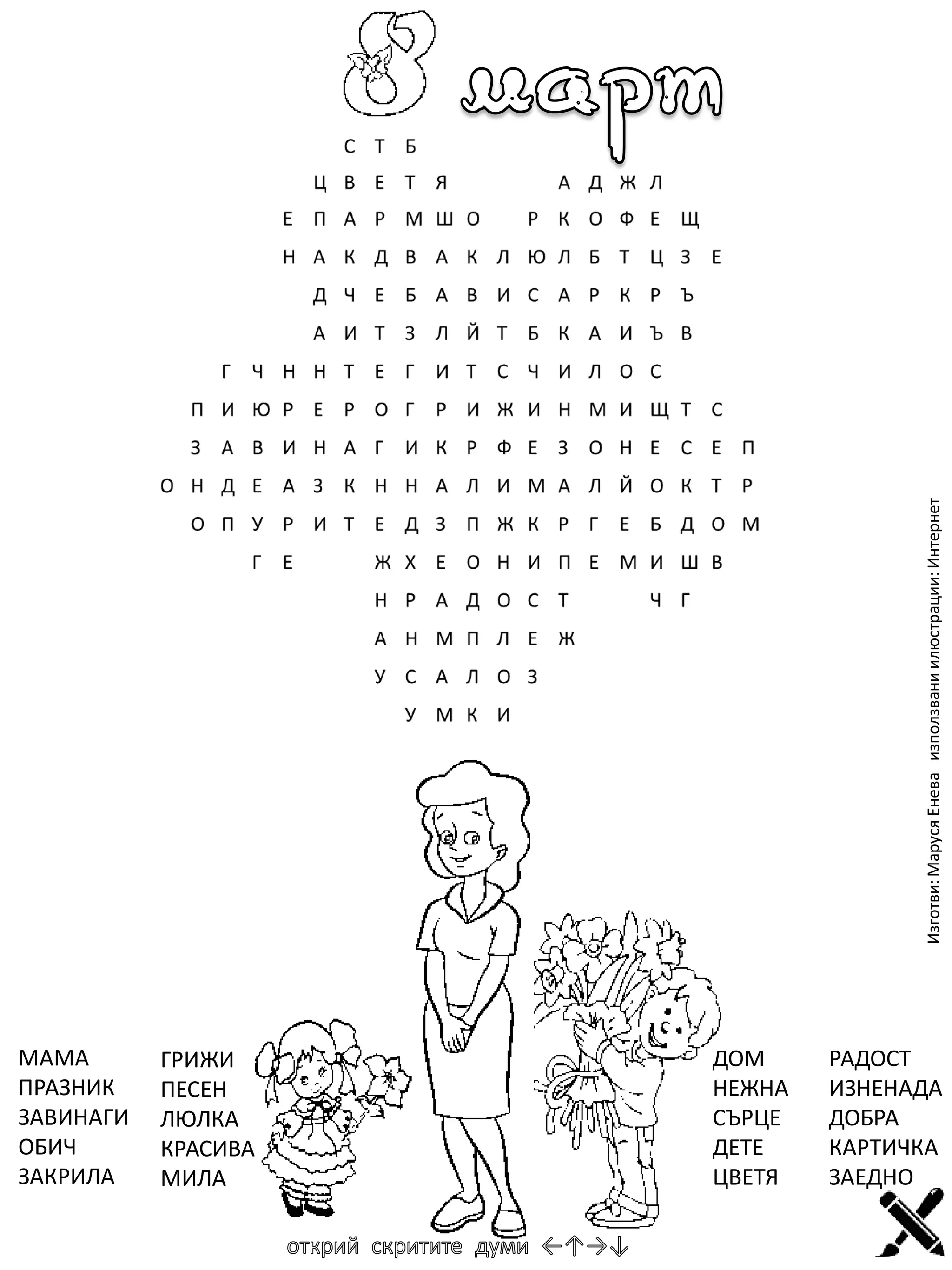 8 март

С Т Б
Ц В Е Т Я А Д Ж Л
Е П А Р М Ш О Р К О Ф Е Щ
Н А К Д В А К Л Ю Л Б Т Ц З Е
Д Ч Е Б А В И С А Р К Р Ъ
А И Т З Л Й Т Б К А И Ъ В
Г Ч Н Н Т Е Г И Т С Ч И Л О С
П И Ю Р Е Р О Г Р И Ж И Н М И Щ Т С
З А В И Н А Г И К Р Ф Е З О Н Е С Е П
О Н Д Е А З К Н Н А Л И М А Л Й О К Т Р
О П У Р И Т Е Д З П Ж К Р Г Е Б Д О М
Г Е Ж Х Е О Н И П Е М И Ш В
Н Р А Д О С Т Ч Г
А Н М П Л Е Ж
У С А Л О З
У М К И

Изготви: Маруся Енева използвани илюстрации: Интернет

МАМА
ПРАЗНИК
ЗАВИНАГИ
ОБИЧ
ЗАКРИЛА

ГРИЖИ
ПЕСЕН
ЛЮЛКА
КРАСИВА
МИЛА

ДОМ
НЕЖНА
СЪРЦЕ
ДЕТЕ
ЦВЕТЯ

РАДОСТ
ИЗНЕНАДА
ДОБРА
КАРТИЧКА
ЗАЕДНО

открий скритите думи ←↑→↓